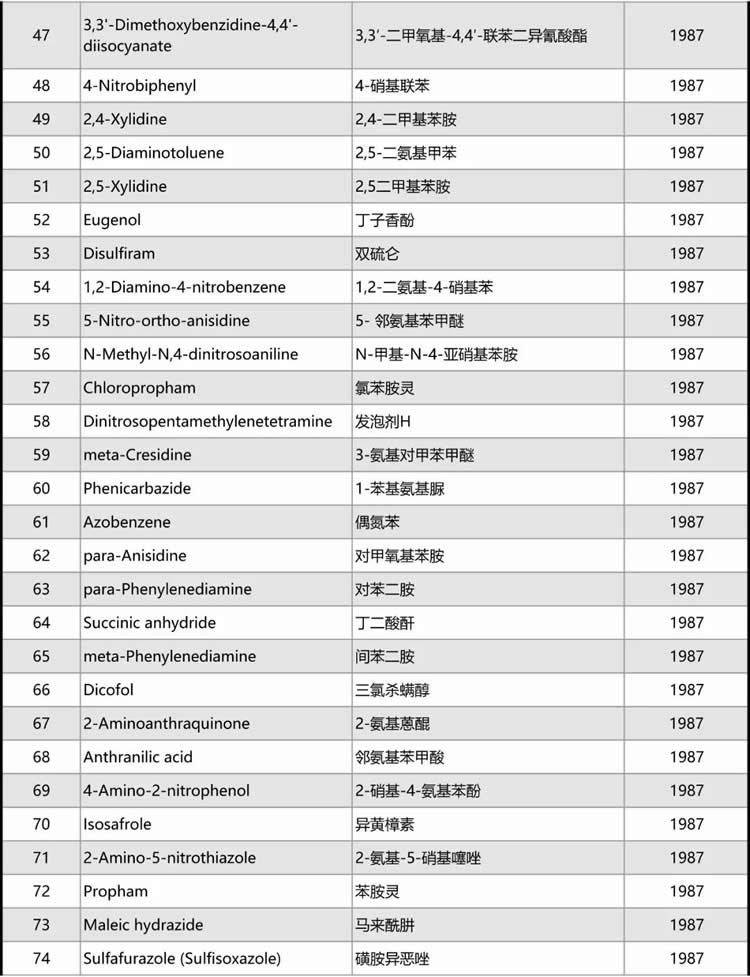 | 47 | 3,3'-Dimethoxybenzidine-4,4'-diisocyanate | 3,3'-二甲氧基-4,4'-联苯二异氰酸酯 | 1987 |
|---|---|---|---|
| 48 | 4-Nitrobiphenyl | 4-硝基联苯 | 1987 |
| 49 | 2,4-Xylidine | 2,4-二甲基苯胺 | 1987 |
| 50 | 2,5-Diaminotoluene | 2,5-二氨基甲苯 | 1987 |
| 51 | 2,5-Xylidine | 2,5二甲基苯胺 | 1987 |
| 52 | Eugenol | 丁子香酚 | 1987 |
| 53 | Disulfiram | 双硫仑 | 1987 |
| 54 | 1,2-Diamino-4-nitrobenzene | 1,2-二氨基-4-硝基苯 | 1987 |
| 55 | 5-Nitro-ortho-anisidine | 5- 邻氨基苯甲醚 | 1987 |
| 56 | N-Methyl-N,4-dinitrosoaniline | N-甲基-N-4-亚硝基苯胺 | 1987 |
| 57 | Chloropropham | 氯苯胺灵 | 1987 |
| 58 | Dinitrosopentamethylenetetramine | 发泡剂H | 1987 |
| 59 | meta-Cresidine | 3-氨基对甲苯甲醚 | 1987 |
| 60 | Phenicarbazide | 1-苯基氨基脲 | 1987 |
| 61 | Azobenzene | 偶氮苯 | 1987 |
| 62 | para-Anisidine | 对甲氧基苯胺 | 1987 |
| 63 | para-Phenylenediamine | 对苯二胺 | 1987 |
| 64 | Succinic anhydride | 丁二酸酐 | 1987 |
| 65 | meta-Phenylenediamine | 间苯二胺 | 1987 |
| 66 | Dicofol | 三氯杀螨醇 | 1987 |
| 67 | 2-Aminoanthraquinone | 2-氨基蒽醌 | 1987 |
| 68 | Anthranilic acid | 邻氨基苯甲酸 | 1987 |
| 69 | 4-Amino-2-nitrophenol | 2-硝基-4-氨基苯酚 | 1987 |
| 70 | Isosafrole | 异黄樟素 | 1987 |
| 71 | 2-Amino-5-nitrothiazole | 2-氨基-5-硝基噻唑 | 1987 |
| 72 | Propham | 苯胺灵 | 1987 |
| 73 | Maleic hydrazide | 马来酰肼 | 1987 |
| 74 | Sulfafurazole (Sulfisoxazole) | 磺胺异恶唑 | 1987 |